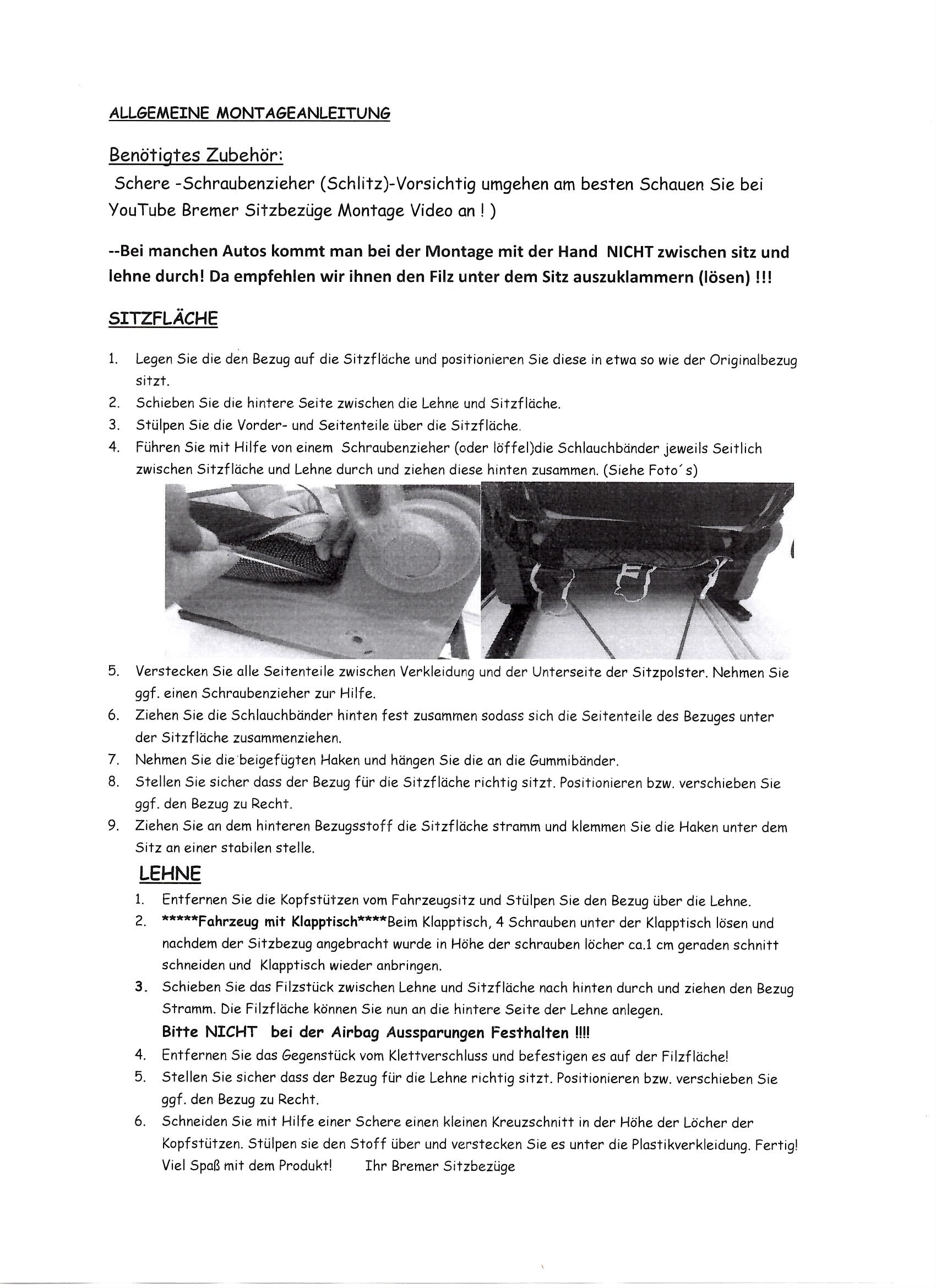 ALLGEMEINE MONTAGEANLEITUNG

Benötigtes Zubehör:
Schere -Schraubenzieher (Schlitz)-Vorsichtig umgehen am besten Schauen Sie bei YouTube Bremer Sitzbezüge Montage Video an ! )

--Bei manchen Autos kommt man bei der Montage mit der Hand NICHT zwischen sitz und lehne durch! Da empfehlen wir ihnen den Filz unter dem Sitz auszuklammern (lösen) !!!

SITZFLÄCHE

1. Legen Sie die den Bezug auf die Sitzfläche und positionieren Sie diese in etwa so wie der Originalbezug sitzt.
2. Schieben Sie die hintere Seite zwischen die Lehne und Sitzfläche.
3. Stülpen Sie die Vorder- und Seitenteile über die Sitzfläche.
4. Führen Sie mit Hilfe von einem Schraubenzieher (oder löffel)die Schlauchbänder jeweils Seitlich zwischen Sitzfläche und Lehne durch und ziehen diese hinten zusammen. (Siehe Foto´s)
5. Verstecken Sie alle Seitenteile zwischen Verkleidung und der Unterseite der Sitzpolster. Nehmen Sie ggf. einen Schraubenzieher zur Hilfe.
6. Ziehen Sie die Schlauchbänder hinten fest zusammen sodass sich die Seitenteile des Bezuges unter der Sitzfläche zusammenziehen.
7. Nehmen Sie die beigefügten Haken und hängen Sie die an die Gummibänder.
8. Stellen Sie sicher dass der Bezug für die Sitzfläche richtig sitzt. Positionieren bzw. verschieben Sie ggf. den Bezug zu Recht.
9. Ziehen Sie an dem hinteren Bezugsstoff die Sitzfläche stramm und klemmen Sie die Haken unter dem Sitz an einer stabilen stelle.

LEHNE

1. Entfernen Sie die Kopfstützen vom Fahrzeugsitz und Stülpen Sie den Bezug über die Lehne.
2. *****Fahrzeug mit Klapptisch****Beim Klapptisch, 4 Schrauben unter der Klapptisch lösen und nachdem der Sitzbezug angebracht wurde in Höhe der schrauben löcher ca.1 cm geraden schnitt schneiden und Klapptisch wieder anbringen.
3. Schieben Sie das Filzstück zwischen Lehne und Sitzfläche nach hinten durch und ziehen den Bezug Stramm. Die Filzfläche können Sie nun an die hintere Seite der Lehne anlegen.
Bitte NICHT bei der Airbag Aussparungen Festhalten !!!!
4. Entfernen Sie das Gegenstück vom Klettverschluss und befestigen es auf der Filzfläche!
5. Stellen Sie sicher dass der Bezug für die Lehne richtig sitzt. Positionieren bzw. verschieben Sie ggf. den Bezug zu Recht.
6. Schneiden Sie mit Hilfe einer Schere einen kleinen Kreuzschnitt in der Höhe der Löcher der Kopfstützen. Stülpen sie den Stoff über und verstecken Sie es unter die Plastikverkleidung. Fertig!
Viel Spaß mit dem Produkt! Ihr Bremer Sitzbezüge